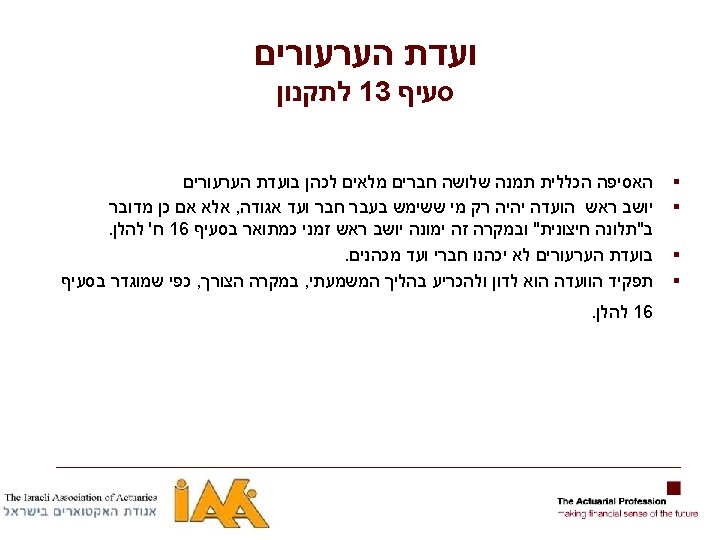 ועדת הערעורים
סעיף 13 לתקנון

▪ האסיפה הכללית תמנה שלושה חברים מלאים לכהן בועדת הערעורים
▪ יושב ראש הועדה יהיה רק מי ששימש בעבר חבר ועד אגודה, אלא אם כן מדובר ב"תלונה חיצונית" ובמקרה זה ימונה יושב ראש זמני כמתואר בסעיף 16 ח' להלן.
▪ בועדת הערעורים לא יכהנו חברי ועד מכהנים.
▪ תפקיד הוועדה הוא לדון ולהכריע בהליך המשמעתי, במקרה הצורך, כפי שמוגדר בסעיף 16 להלן.

The Israeli Association of Actuaries
אגודת האקטוארים בישראל
IAA

The Actuarial Profession
making financial sense of the future